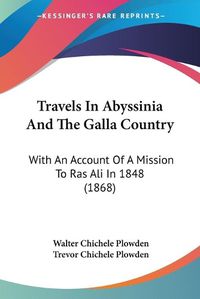 KESSINGER'S RARE REPRINTS

Travels In Abyssinia And The Galla Country

With An Account Of A Mission To Ras Ali In 1848 (1868)

Walter Chichele Plowden
Trevor Chichele Plowden